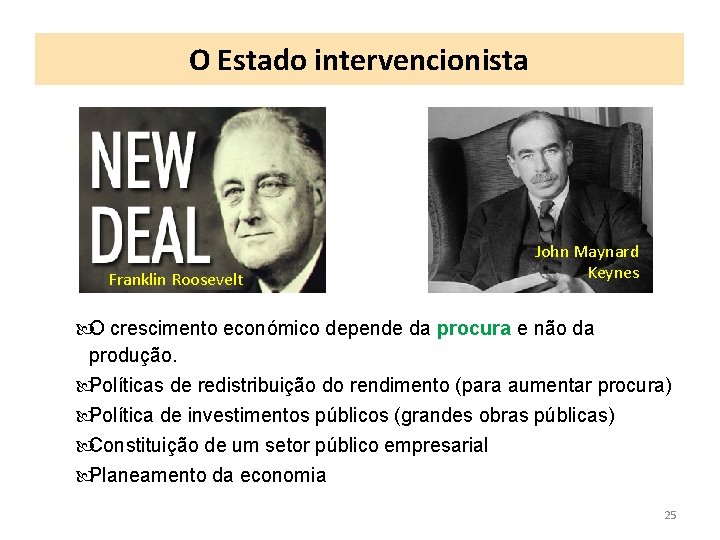 O Estado intervencionista

NEW DEAL

Franklin Roosevelt

John Maynard Keynes

O crescimento económico depende da procura e não da produção.

Políticas de redistribuição do rendimento (para aumentar procura)

Política de investimentos públicos (grandes obras públicas)

Constituição de um setor público empresarial

Planeamento da economia

25